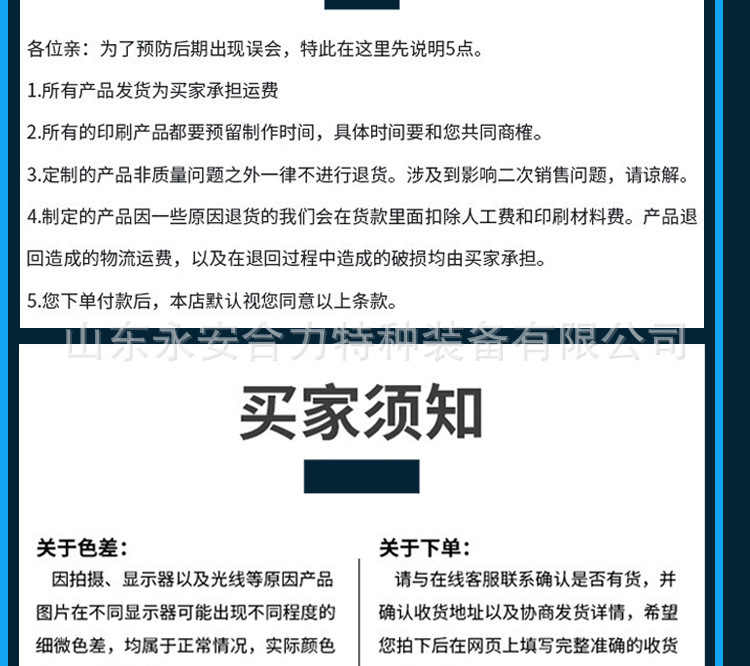 各位亲：为了预防后期出现误会，特此在这里先说明5点。

1.所有产品发货为买家承担运费

2.所有的印刷产品都要预留制作时间，具体时间要和您共同商榷。

3.定制的产品非质量问题之外一律不进行退货。涉及到影响二次销售问题，请谅解。

4.制定的产品因一些原因退货的我们会在货款里面扣除人工费和印刷材料费。产品退回造成的物流运费，以及在退回过程中造成的破损均由买家承担。

5.您下单付款后，本店默认视您同意以上条款。

买家须知

关于色差：

因拍摄、显示器以及光线等原因产品图片在不同显示器可能出现不同程度的细微色差，均属于正常情况，实际颜色

关于下单：

请与在线客服联系确认是否有货，并确认收货地址以及协商发货详情，希望您拍下后在网页上填写完整准确的收货

山东永安合力特种装备有限公司